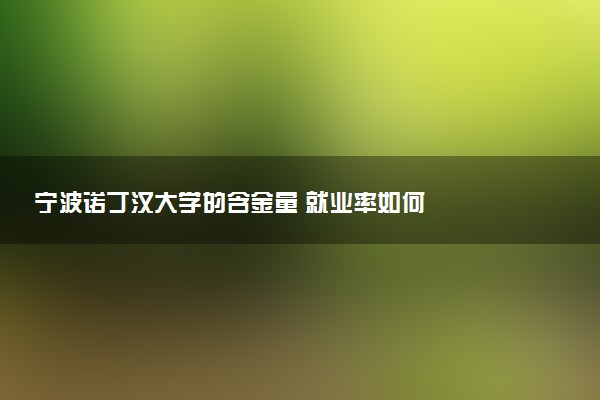 宁波诺丁汉大学的含金量 就业率如何